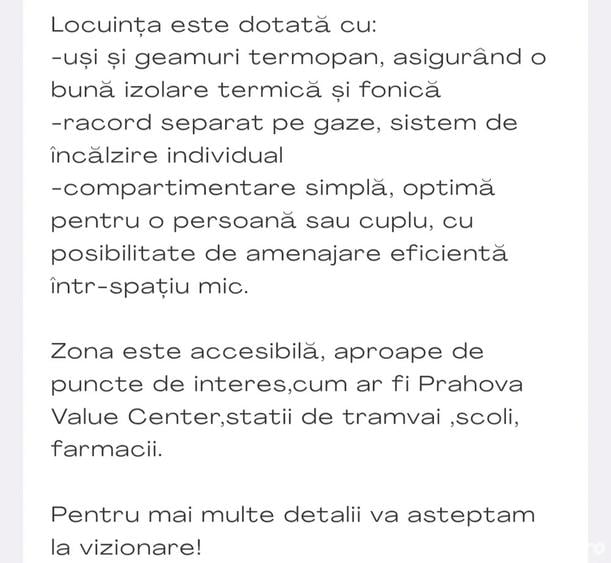 Locuința este dotată cu:
-uși și geamuri termopan, asigurând o bună izolare termică și fonică
-racord separat pe gaze, sistem de încălzire individual
-compartimentare simplă, optimă pentru o persoană sau cuplu, cu posibilitate de amenajare eficientă într-spațiu mic.

Zona este accesibilă, aproape de puncte de interes,cum ar fi Prahova Value Center,statii de tramvai ,scoli, farmacii.

Pentru mai multe detalii va asteptam la vizionare!